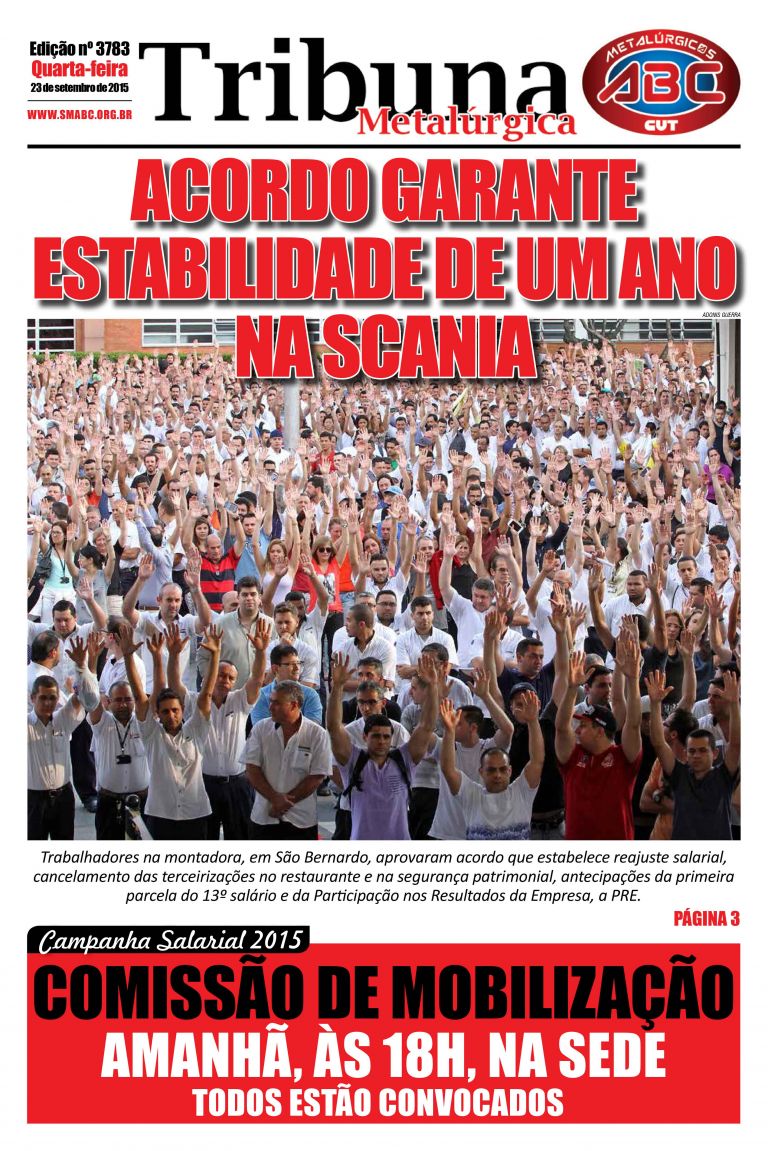 Edição nº 3783
Quarta-feira
23 de setembro de 2015
WWW.SMABC.ORG.BR

Tribuna Metalúrgica

METALÚRGICOS ABC CUT

ACORDO GARANTE ESTABILIDADE DE UM ANO NA SCANIA

ADONIS GUERRA

Trabalhadores na montadora, em São Bernardo, aprovaram acordo que estabelece reajuste salarial, cancelamento das terceirizações no restaurante e na segurança patrimonial, antecipações da primeira parcela do 13º salário e da Participação nos Resultados da Empresa, a PRE.

PÁGINA 3

Campanha Salarial 2015

COMISSÃO DE MOBILIZAÇÃO
AMANHÃ, ÀS 18H, NA SEDE
TODOS ESTÃO CONVOCADOS